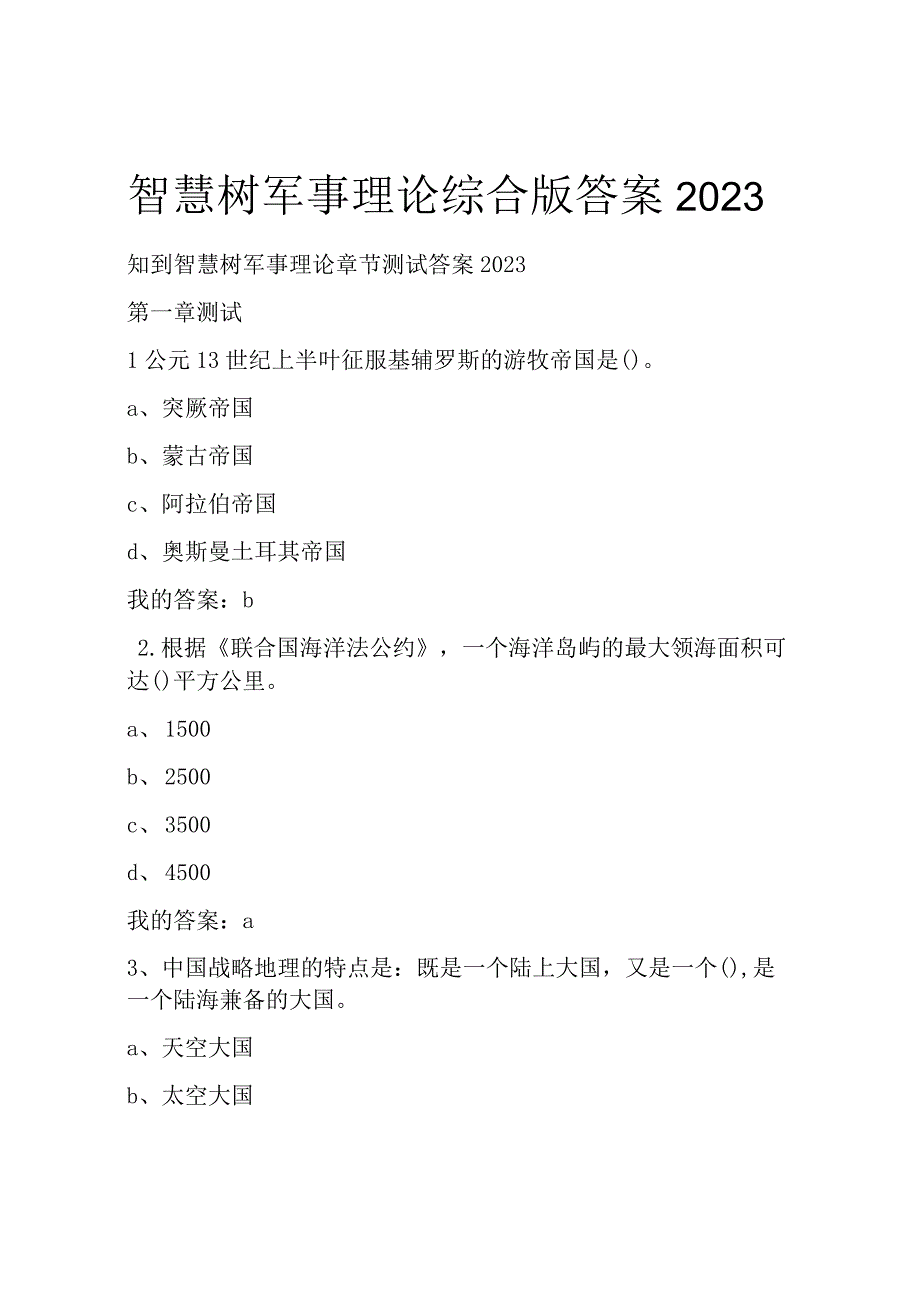 智慧树军事理论综合版答案2023

知到智慧树军事理论章节测试答案2023

第一章测试

1公元13世纪上半叶征服基辅罗斯的游牧帝国是()。

a、突厥帝国

b、蒙古帝国

c、阿拉伯帝国

d、奥斯曼土耳其帝国

我的答案：b

2.根据《联合国海洋法公约》，一个海洋岛屿的最大领海面积可达()平方公里。

a、1500

b、2500

c、3500

d、4500

我的答案：a

3、中国战略地理的特点是：既是一个陆上大国，又是一个(),是一个陆海兼备的大国。

a、天空大国

b、太空大国